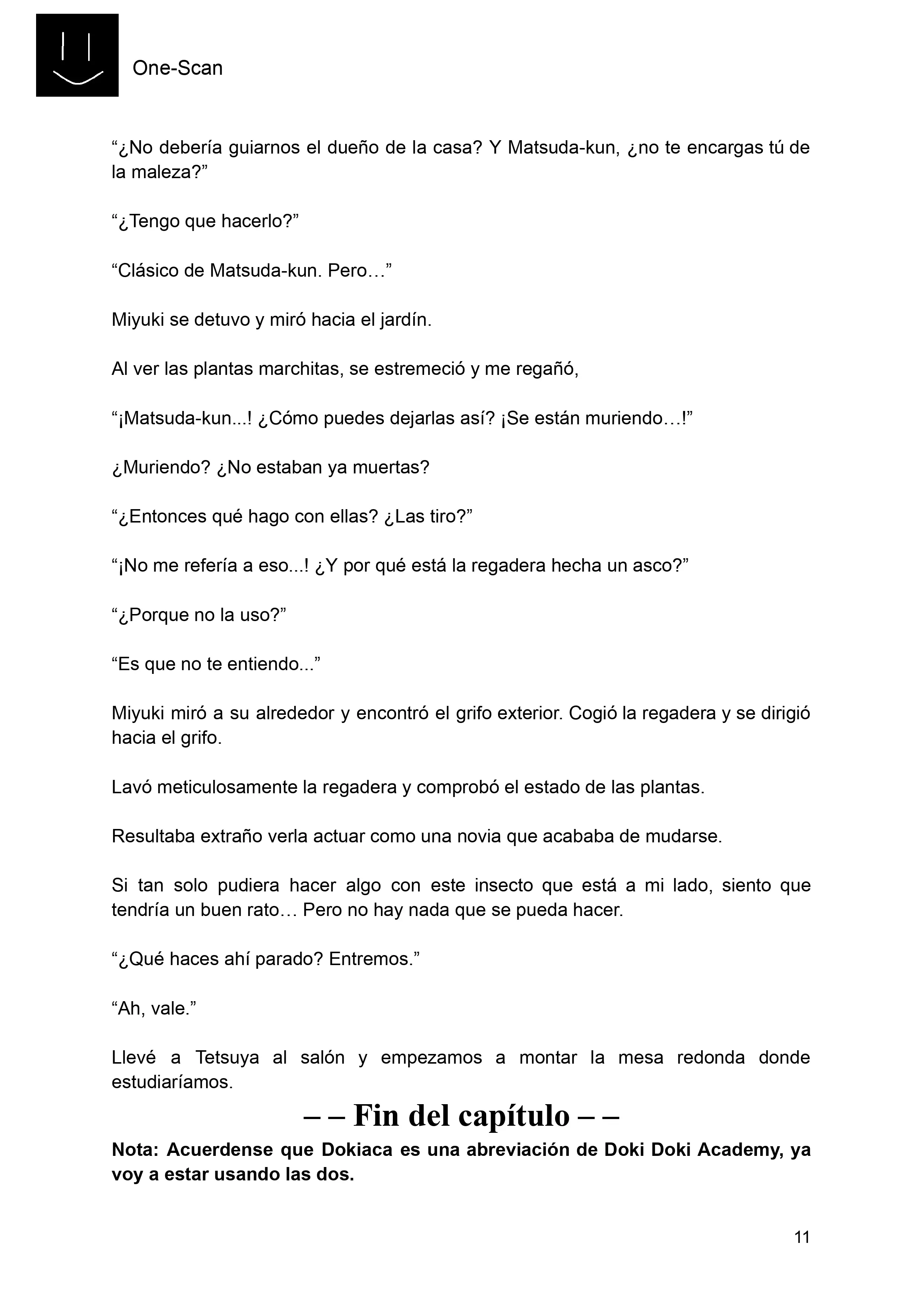 One-Scan

“¿No debería guiarnos el dueño de la casa? Y Matsuda-kun, ¿no te encargas tú de la maleza?”

“¿Tengo que hacerlo?”

“Clásico de Matsuda-kun. Pero…”

Miyuki se detuvo y miró hacia el jardín.

Al ver las plantas marchitas, se estremeció y me regañó,

“¡Matsuda-kun...! ¿Cómo puedes dejarlas así? ¡Se están muriendo…!”

¿Muriendo? ¿No estaban ya muertas?

“¿Entonces qué hago con ellas? ¿Las tiro?”

“¡No me refería a eso...! ¿Y por qué está la regadera hecha un asco?”

“¿Porque no la uso?”

“Es que no te entiendo...”

Miyuki miró a su alrededor y encontró el grifo exterior. Cogió la regadera y se dirigió hacia el grifo.

Lavó meticulosamente la regadera y comprobó el estado de las plantas.

Resultaba extraño verla actuar como una novia que acababa de mudarse.

Si tan solo pudiera hacer algo con este insecto que está a mi lado, siento que tendría un buen rato… Pero no hay nada que se pueda hacer.

“¿Qué haces ahí parado? Entremos.”

“Ah, vale.”

Llevé a Tetsuya al salón y empezamos a montar la mesa redonda donde estudiaríamos.

– – Fin del capítulo – –

Nota: Acuerdense que Dokiaca es una abreviación de Doki Doki Academy, ya voy a estar usando las dos.

11